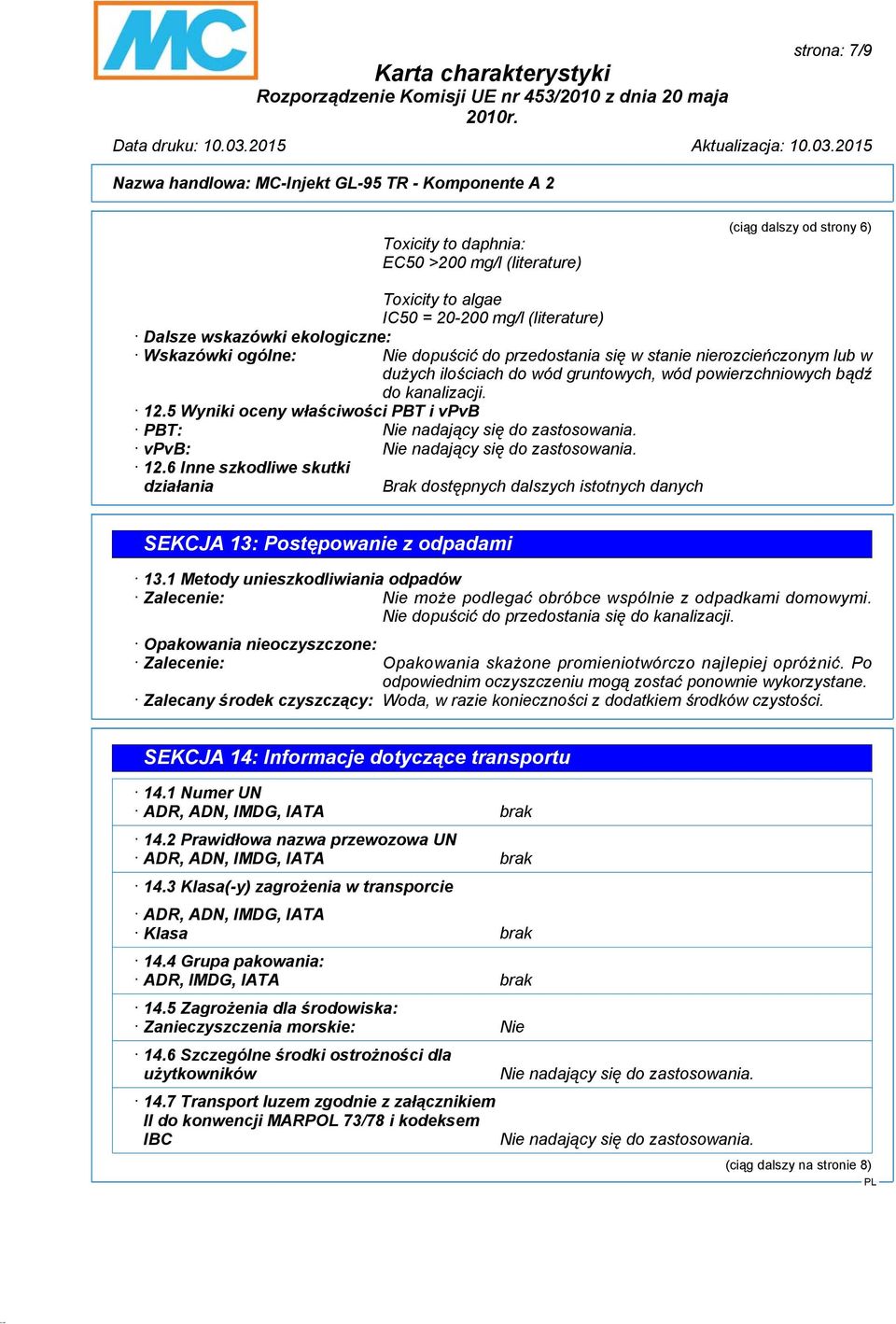 MC

strona: 7/9

Karta charakterystyki
Rozporządzenie Komisji UE nr 453/2010 z dnia 20 maja 2010r.

Data druku: 10.03.2015 Aktualizacja: 10.03.2015

Nazwa handlowa: MC-Injekt GL-95 TR - Komponente A 2

(ciąg dalszy od strony 6)

Toxicity to daphnia:
EC50 >200 mg/l (literature)

Toxicity to algae
IC50 = 20-200 mg/l (literature)

· Dalsze wskazówki ekologiczne:
· Wskazówki ogólne: Nie dopuścić do przedostania się w stanie nierozcieńczonym lub w dużych ilościach do wód gruntowych, wód powierzchniowych bądź do kanalizacji.
· 12.5 Wyniki oceny właściwości PBT i vPvB
· PBT: Nie nadający się do zastosowania.
· vPvB: Nie nadający się do zastosowania.
· 12.6 Inne szkodliwe skutki działania Brak dostępnych dalszych istotnych danych

SEKCJA 13: Postępowanie z odpadami

· 13.1 Metody unieszkodliwiania odpadów
· Zalecenie: Nie może podlegać obróbce wspólnie z odpadkami domowymi. Nie dopuścić do przedostania się do kanalizacji.

· Opakowania nieoczyszczone:
· Zalecenie: Opakowania skażone promieniotwórczo najlepiej opróżnić. Po odpowiednim oczyszczeniu mogą zostać ponownie wykorzystane.
· Zalecany środek czyszczący: Woda, w razie konieczności z dodatkiem środków czystości.

SEKCJA 14: Informacje dotyczące transportu

· 14.1 Numer UN
· ADR, ADN, IMDG, IATA brak

· 14.2 Prawidłowa nazwa przewozowa UN
· ADR, ADN, IMDG, IATA brak

· 14.3 Klasa(-y) zagrożenia w transporcie

· ADR, ADN, IMDG, IATA
· Klasa brak

· 14.4 Grupa pakowania:
· ADR, IMDG, IATA brak

· 14.5 Zagrożenia dla środowiska:
· Zanieczyszczenia morskie: Nie

· 14.6 Szczególne środki ostrożności dla użytkowników Nie nadający się do zastosowania.

· 14.7 Transport luzem zgodnie z załącznikiem II do konwencji MARPOL 73/78 i kodeksem IBC Nie nadający się do zastosowania.

(ciąg dalszy na stronie 8)
PL